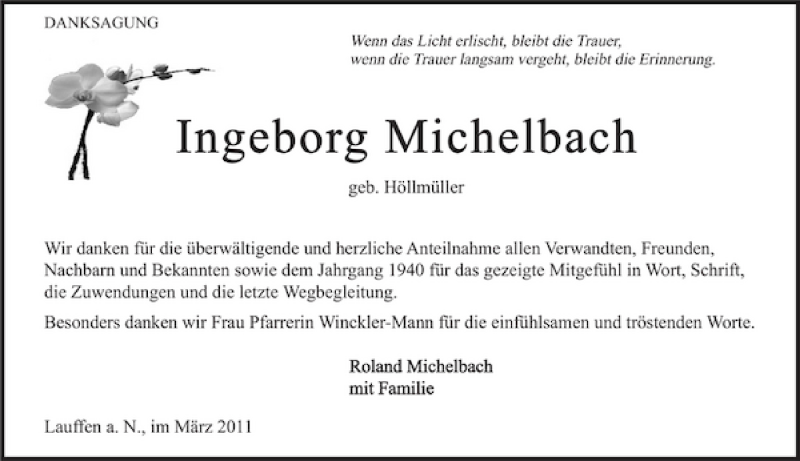 DANKSAGUNG

Wenn das Licht erlischt, bleibt die Trauer,
wenn die Trauer langsam vergeht, bleibt die Erinnerung.

Ingeborg Michelbach

geb. Höllmüller

Wir danken für die überwältigende und herzliche Anteilnahme allen Verwandten, Freunden, Nachbarn und Bekannten sowie dem Jahrgang 1940 für das gezeigte Mitgefühl in Wort, Schrift, die Zuwendungen und die letzte Wegbegleitung.

Besonders danken wir Frau Pfarrerin Winckler-Mann für die einfühlsamen und tröstenden Worte.

Roland Michelbach
mit Familie

Lauffen a. N., im März 2011